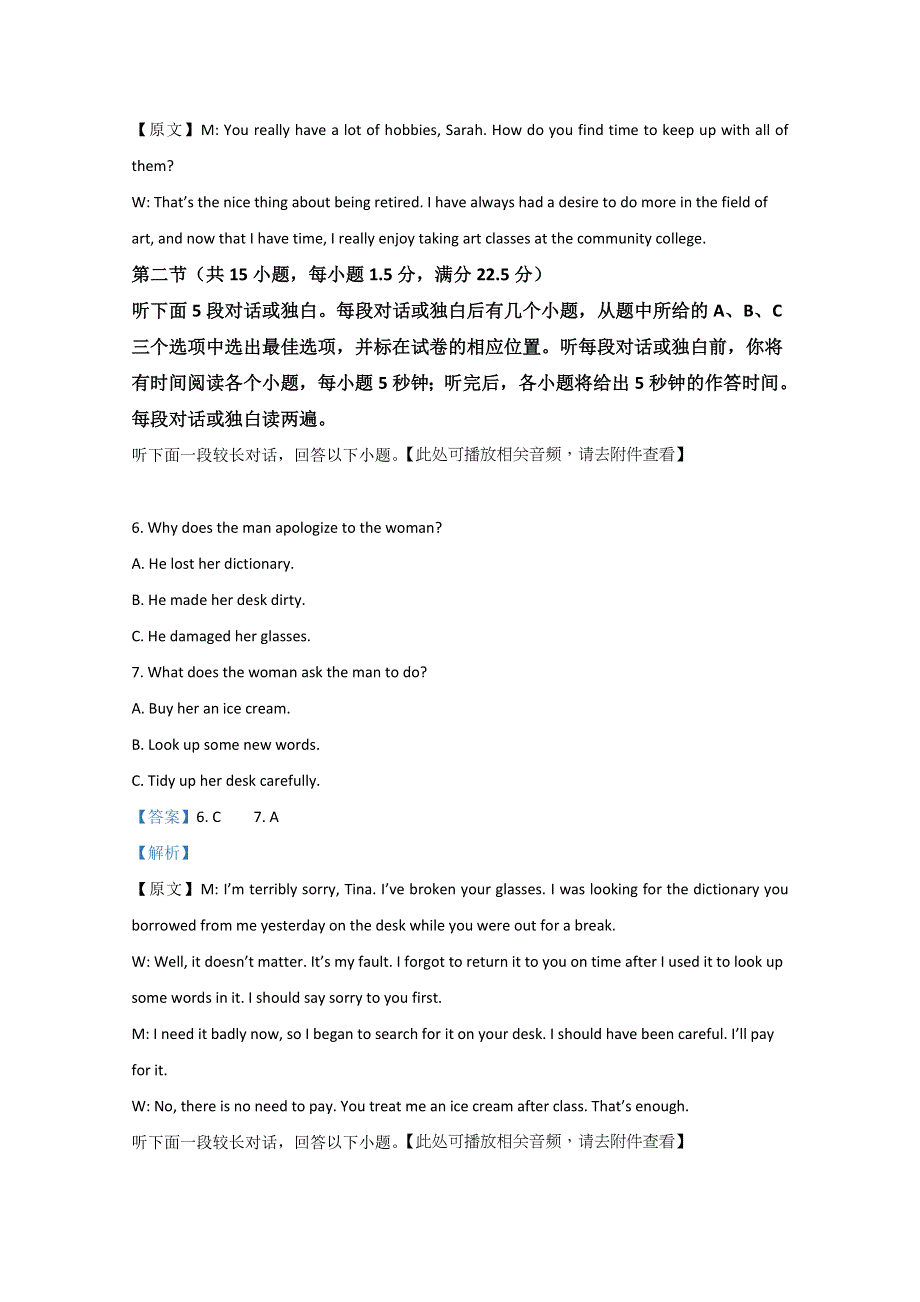 【原文】M: You really have a lot of hobbies, Sarah. How do you find time to keep up with all of them?

W: That's the nice thing about being retired. I have always had a desire to do more in the field of art, and now that I have time, I really enjoy taking art classes at the community college.

第二节（共 15 小题，每小题 1.5 分，满分 22.5 分）

听下面 5 段对话或独白。每段对话或独白后有几个小题，从题中所给的 A、B、C 三个选项中选出最佳选项，并标在试卷的相应位置。听每段对话或独白前，你将有时间阅读各个小题，每小题 5 秒钟；听完后，各小题将给出 5 秒钟的作答时间。每段对话或独白读两遍。

听下面一段较长对话，回答以下小题。【此处可播放相关音频，请去附件查看】

6. Why does the man apologize to the woman?

A. He lost her dictionary.

B. He made her desk dirty.

C. He damaged her glasses.

7. What does the woman ask the man to do?

A. Buy her an ice cream.

B. Look up some new words.

C. Tidy up her desk carefully.

【答案】6. C 7. A

【解析】

【原文】M: I'm terribly sorry, Tina. I've broken your glasses. I was looking for the dictionary you borrowed from me yesterday on the desk while you were out for a break.

W: Well, it doesn't matter. It's my fault. I forgot to return it to you on time after I used it to look up some words in it. I should say sorry to you first.

M: I need it badly now, so I began to search for it on your desk. I should have been careful. I'll pay for it.

W: No, there is no need to pay. You treat me an ice cream after class. That's enough.

听下面一段较长对话，回答以下小题。【此处可播放相关音频，请去附件查看】